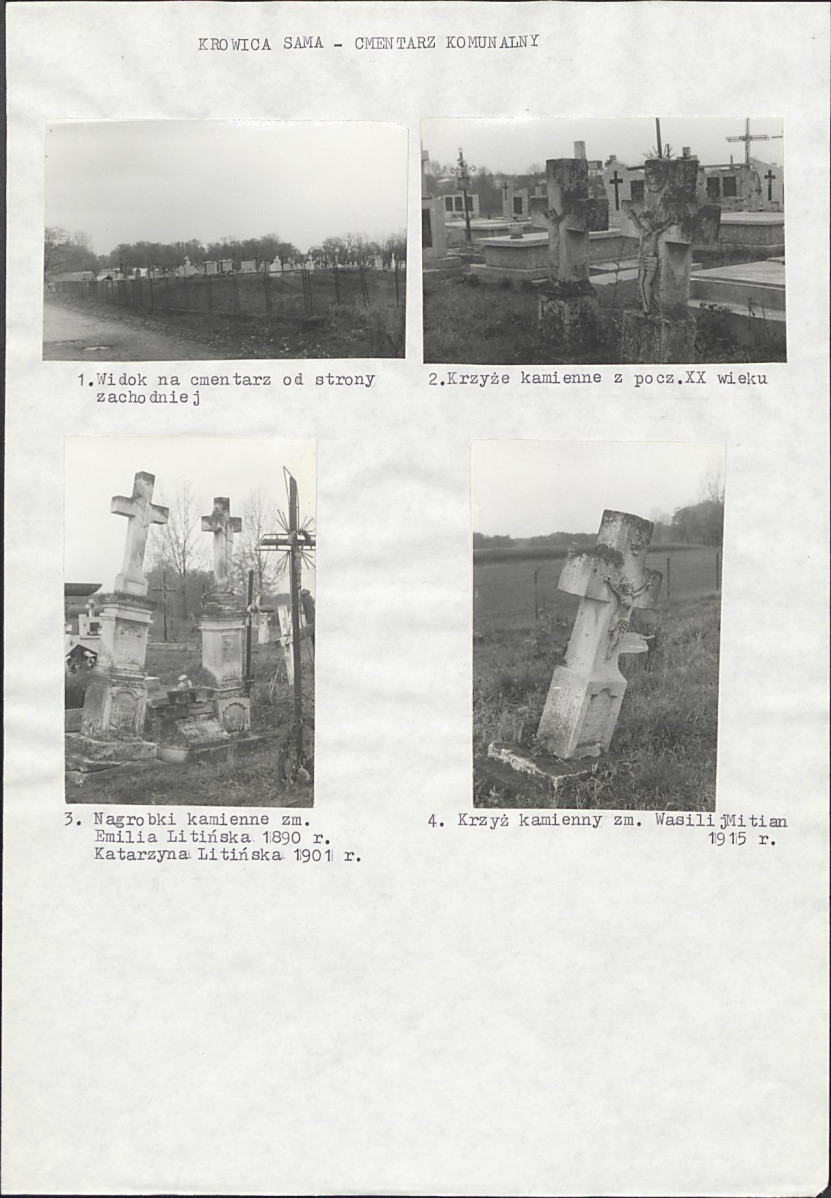 KROWICA SAMA - CMENTARZ KOMUNALNY

1.Widok na cmentarz od strony zachodniej

2.Krzyże kamienne z pocz.XX wieku

3. Nagrobki kamienne zm.
Emilia Litińska 1890 r.
Katarzyna Litińska 1901 r.

4. Krzyż kamienny zm. Wasilij Mitian
1915 r.